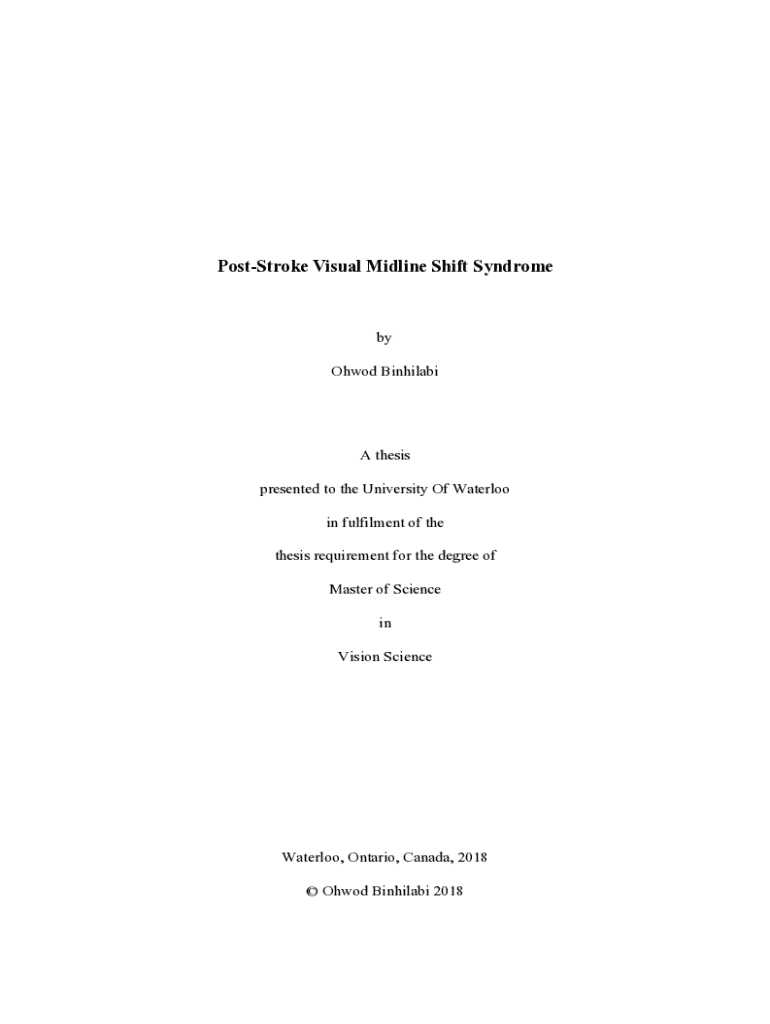 Post-Stroke Visual Midline Shift Syndrome

by

Ohwod Binhilabi

A thesis

presented to the University Of Waterloo

in fulfilment of the

thesis requirement for the degree of

Master of Science

in

Vision Science

Waterloo, Ontario, Canada, 2018

© Ohwod Binhilabi 2018